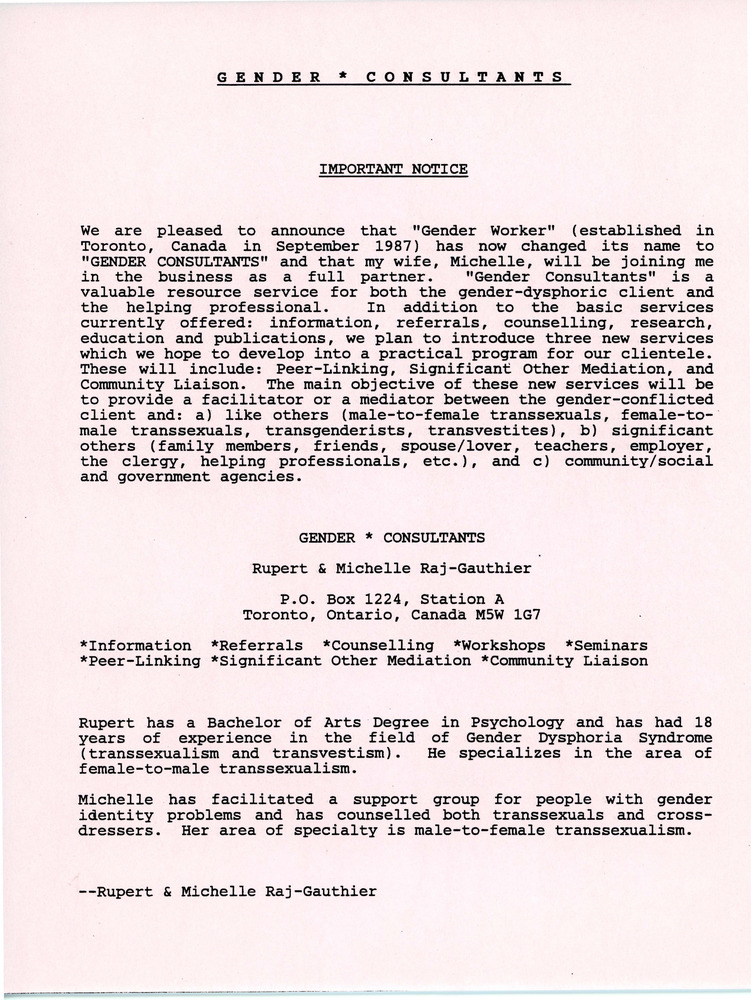 G E N D E R * C O N S U L T A N T S

IMPORTANT NOTICE

We are pleased to announce that "Gender Worker" (established in Toronto, Canada in September 1987) has now changed its name to "GENDER CONSULTANTS" and that my wife, Michelle, will be joining me in the business as a full partner. "Gender Consultants" is a valuable resource service for both the gender-dysphoric client and the helping professional. In addition to the basic services currently offered: information, referrals, counselling, research, education and publications, we plan to introduce three new services which we hope to develop into a practical program for our clientele. These will include: Peer-Linking, Significant Other Mediation, and Community Liaison. The main objective of these new services will be to provide a facilitator or a mediator between the gender-conflicted client and: a) like others (male-to-female transsexuals, female-to-male transsexuals, transgenderists, transvestites), b) significant others (family members, friends, spouse/lover, teachers, employer, the clergy, helping professionals, etc.), and c) community/social and government agencies.

GENDER * CONSULTANTS

Rupert & Michelle Raj-Gauthier

P.O. Box 1224, Station A
Toronto, Ontario, Canada M5W 1G7

*Information *Referrals *Counselling *Workshops *Seminars
*Peer-Linking *Significant Other Mediation *Community Liaison

Rupert has a Bachelor of Arts Degree in Psychology and has had 18 years of experience in the field of Gender Dysphoria Syndrome (transsexualism and transvestism). He specializes in the area of female-to-male transsexualism.

Michelle has facilitated a support group for people with gender identity problems and has counselled both transsexuals and cross-dressers. Her area of specialty is male-to-female transsexualism.

--Rupert & Michelle Raj-Gauthier